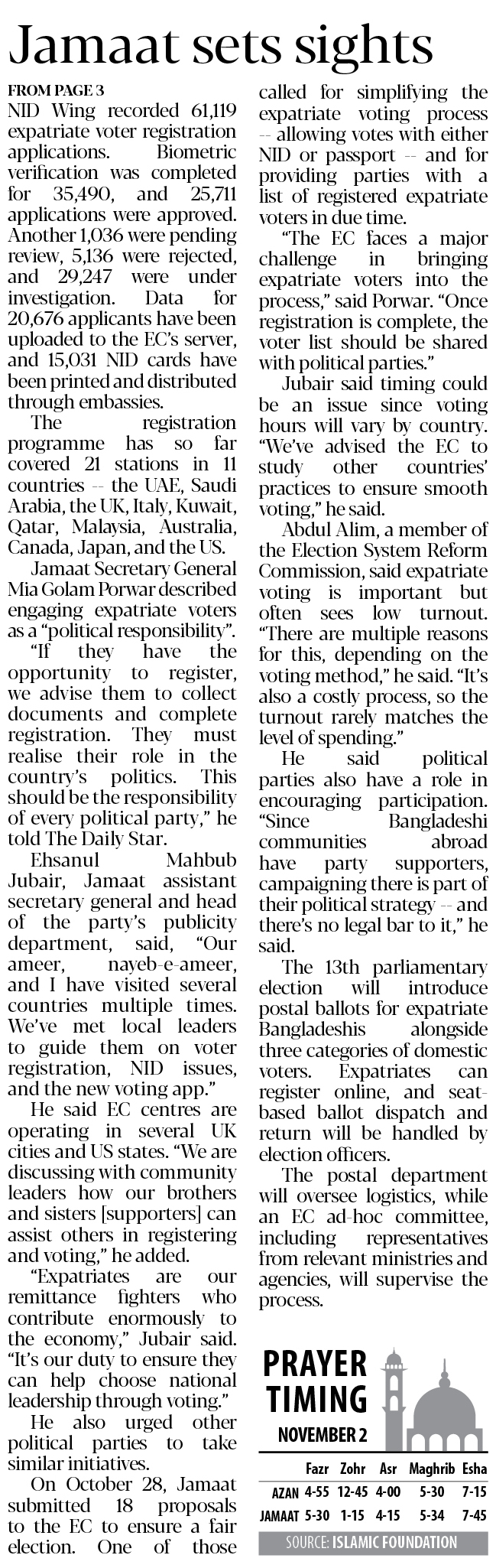 Jamaat sets sights

FROM PAGE 3
NID Wing recorded 61,119 expatriate voter registration applications. Biometric verification was completed for 35,490, and 25,711 applications were approved. Another 1,036 were pending review, 5,136 were rejected, and 29,247 were under investigation. Data for 20,676 applicants have been uploaded to the EC's server, and 15,031 NID cards have been printed and distributed through embassies.

The registration programme has so far covered 21 stations in 11 countries -- the UAE, Saudi Arabia, the UK, Italy, Kuwait, Qatar, Malaysia, Australia, Canada, Japan, and the US.

Jamaat Secretary General Mia Golam Porwar described engaging expatriate voters as a "political responsibility".

"If they have the opportunity to register, we advise them to collect documents and complete registration. They must realise their role in the country's politics. This should be the responsibility of every political party," he told The Daily Star.

Ehsanul Mahbub Jubair, Jamaat assistant secretary general and head of the party's publicity department, said, "Our ameer, nayeb-e-ameer, and I have visited several countries multiple times. We've met local leaders to guide them on voter registration, NID issues, and the new voting app."

He said EC centres are operating in several UK cities and US states. "We are discussing with community leaders how our brothers and sisters [supporters] can assist others in registering and voting," he added.

"Expatriates are our remittance fighters who contribute enormously to the economy," Jubair said. "It's our duty to ensure they can help choose national leadership through voting."

He also urged other political parties to take similar initiatives.

On October 28, Jamaat submitted 18 proposals to the EC to ensure a fair election. One of those called for simplifying the expatriate voting process -- allowing votes with either NID or passport -- and for providing parties with a list of registered expatriate voters in due time.

"The EC faces a major challenge in bringing expatriate voters into the process," said Porwar. "Once registration is complete, the voter list should be shared with political parties."

Jubair said timing could be an issue since voting hours will vary by country. "We've advised the EC to study other countries' practices to ensure smooth voting," he said.

Abdul Alim, a member of the Election System Reform Commission, said expatriate voting is important but often sees low turnout. "There are multiple reasons for this, depending on the voting method," he said. "It's also a costly process, so the turnout rarely matches the level of spending."

He said political parties also have a role in encouraging participation. "Since Bangladeshi communities abroad have party supporters, campaigning there is part of their political strategy -- and there's no legal bar to it," he said.

The 13th parliamentary election will introduce postal ballots for expatriate Bangladeshis alongside three categories of domestic voters. Expatriates can register online, and seat-based ballot dispatch and return will be handled by election officers.

The postal department will oversee logistics, while an EC ad-hoc committee, including representatives from relevant ministries and agencies, will supervise the process.

PRAYER TIMING
NOVEMBER 2

| | Fazr | Zohr | Asr | Maghrib | Esha |
|---|---|---|---|---|---|
| AZAN | 4-55 | 12-45 | 4-00 | 5-30 | 7-15 |
| JAMAAT | 5-30 | 1-15 | 4-15 | 5-34 | 7-45 |

SOURCE: ISLAMIC FOUNDATION